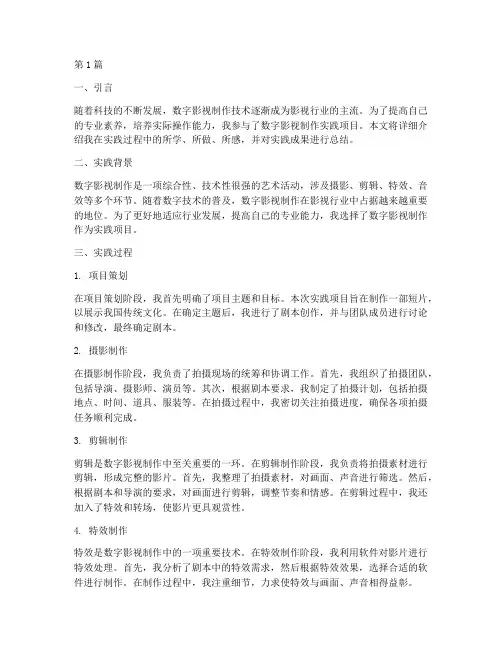 第1篇

一、引言

随着科技的不断发展，数字影视制作技术逐渐成为影视行业的主流。为了提高自己的专业素养，培养实际操作能力，我参与了数字影视制作实践项目。本文将详细介绍我在实践过程中的所学、所做、所感，并对实践成果进行总结。

二、实践背景

数字影视制作是一项综合性、技术性很强的艺术活动，涉及摄影、剪辑、特效、音效等多个环节。随着数字技术的普及，数字影视制作在影视行业中占据越来越重要的地位。为了更好地适应行业发展，提高自己的专业能力，我选择了数字影视制作作为实践项目。

三、实践过程

1. 项目策划

在项目策划阶段，我首先明确了项目主题和目标。本次实践项目旨在制作一部短片，以展示我国传统文化。在确定主题后，我进行了剧本创作，并与团队成员进行讨论和修改，最终确定剧本。

2. 摄影制作

在摄影制作阶段，我负责了拍摄现场的统筹和协调工作。首先，我组织了拍摄团队，包括导演、摄影师、演员等。其次，根据剧本要求，我制定了拍摄计划，包括拍摄地点、时间、道具、服装等。在拍摄过程中，我密切关注拍摄进度，确保各项拍摄任务顺利完成。

3. 剪辑制作

剪辑是数字影视制作中至关重要的一环。在剪辑制作阶段，我负责将拍摄素材进行剪辑，形成完整的影片。首先，我整理了拍摄素材，对画面、声音进行筛选。然后，根据剧本和导演的要求，对画面进行剪辑，调整节奏和情感。在剪辑过程中，我还加入了特效和转场，使影片更具观赏性。

4. 特效制作

特效是数字影视制作中的一项重要技术。在特效制作阶段，我利用软件对影片进行特效处理。首先，我分析了剧本中的特效需求，然后根据特效效果，选择合适的软件进行制作。在制作过程中，我注重细节，力求使特效与画面、声音相得益彰。